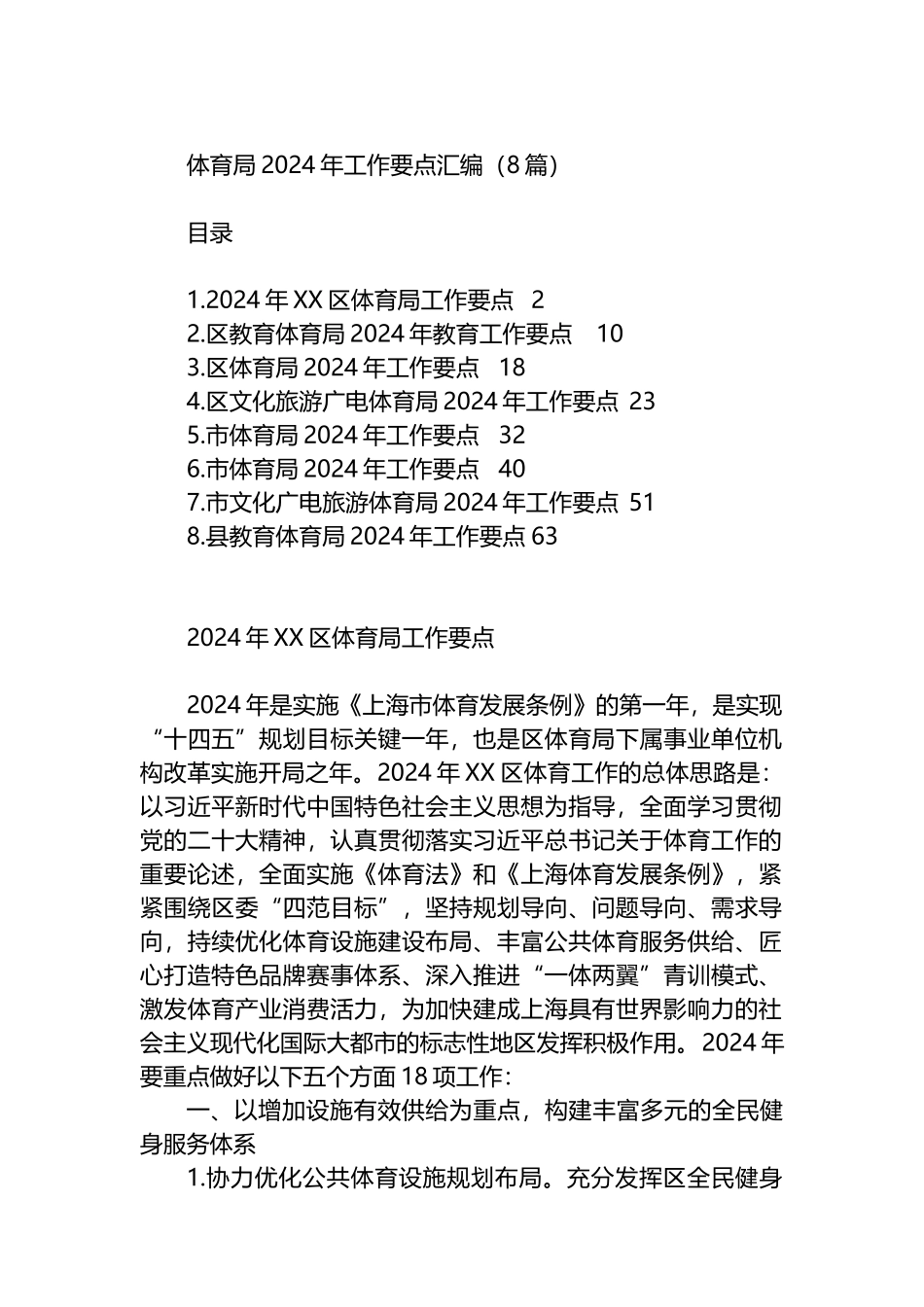 体育局 2024 年工作要点汇编（8 篇）

目录

1.2024 年 XX 区体育局工作要点 2
2.区教育体育局 2024 年教育工作要点 10
3.区体育局 2024 年工作要点 18
4.区文化旅游广电体育局 2024 年工作要点 23
5.市体育局 2024 年工作要点 32
6.市体育局 2024 年工作要点 40
7.市文化广电旅游体育局 2024 年工作要点 51
8.县教育体育局 2024 年工作要点 63

2024 年 XX 区体育局工作要点

2024 年是实施《上海市体育发展条例》的第一年，是实现“十四五”规划目标关键一年，也是区体育局下属事业单位机构改革实施开局之年。2024 年 XX 区体育工作的总体思路是：以习近平新时代中国特色社会主义思想为指导，全面学习贯彻党的二十大精神，认真贯彻落实习近平总书记关于体育工作的重要论述，全面实施《体育法》和《上海体育发展条例》，紧紧围绕区委“四范目标”，坚持规划导向、问题导向、需求导向，持续优化体育设施建设布局、丰富公共体育服务供给、匠心打造特色品牌赛事体系、深入推进“一体两翼”青训模式、激发体育产业消费活力，为加快建成上海具有世界影响力的社会主义现代化国际大都市的标志性地区发挥积极作用。2024 年要重点做好以下五个方面 18 项工作：

一、以增加设施有效供给为重点，构建丰富多元的全民健身服务体系

1.协力优化公共体育设施规划布局。充分发挥区全民健身